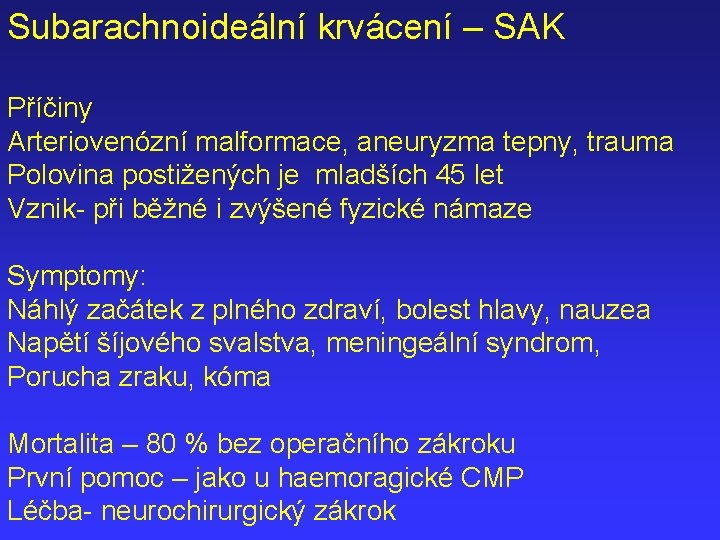 Subarachnoideální krvácení – SAK

Příčiny
Arteriovenózní malformace, aneuryzma tepny, trauma
Polovina postižených je mladších 45 let
Vznik- při běžné i zvýšené fyzické námaze

Symptomy:
Náhlý začátek z plného zdraví, bolest hlavy, nauzea
Napětí šíjového svalstva, meningeální syndrom,
Porucha zraku, kóma

Mortalita – 80 % bez operačního zákroku
První pomoc – jako u haemoragické CMP
Léčba- neurochirurgický zákrok